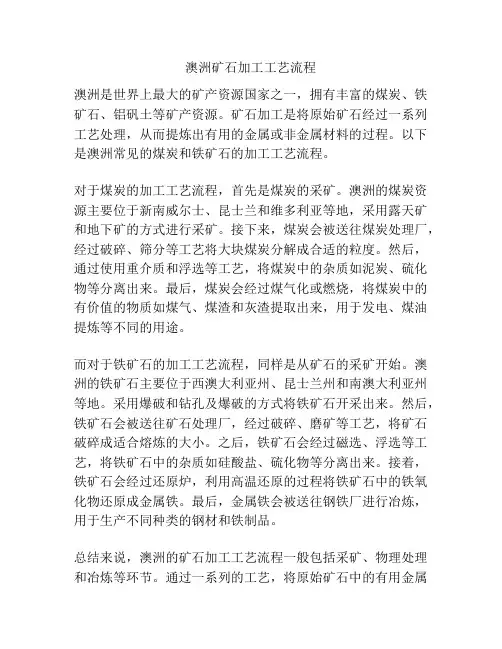 澳洲矿石加工工艺流程

澳洲是世界上最大的矿产资源国家之一，拥有丰富的煤炭、铁矿石、铝矾土等矿产资源。矿石加工是将原始矿石经过一系列工艺处理，从而提炼出有用的金属或非金属材料的过程。以下是澳洲常见的煤炭和铁矿石的加工工艺流程。

对于煤炭的加工工艺流程，首先是煤炭的采矿。澳洲的煤炭资源主要位于新南威尔士、昆士兰和维多利亚等地，采用露天矿和地下矿的方式进行采矿。接下来，煤炭会被送往煤炭处理厂，经过破碎、筛分等工艺将大块煤炭分解成合适的粒度。然后，通过使用重介质和浮选等工艺，将煤炭中的杂质如泥炭、硫化物等分离出来。最后，煤炭会经过煤气化或燃烧，将煤炭中的有价值的物质如煤气、煤渣和灰渣提取出来，用于发电、煤油提炼等不同的用途。

而对于铁矿石的加工工艺流程，同样是从矿石的采矿开始。澳洲的铁矿石主要位于西澳大利亚州、昆士兰州和南澳大利亚州等地。采用爆破和钻孔及爆破的方式将铁矿石开采出来。然后，铁矿石会被送往矿石处理厂，经过破碎、磨矿等工艺，将矿石破碎成适合熔炼的大小。之后，铁矿石会经过磁选、浮选等工艺，将铁矿石中的杂质如硅酸盐、硫化物等分离出来。接着，铁矿石会经过还原炉，利用高温还原的过程将铁矿石中的铁氧化物还原成金属铁。最后，金属铁会被送往钢铁厂进行冶炼，用于生产不同种类的钢材和铁制品。

总结来说，澳洲的矿石加工工艺流程一般包括采矿、物理处理和冶炼等环节。通过一系列的工艺，将原始矿石中的有用金属